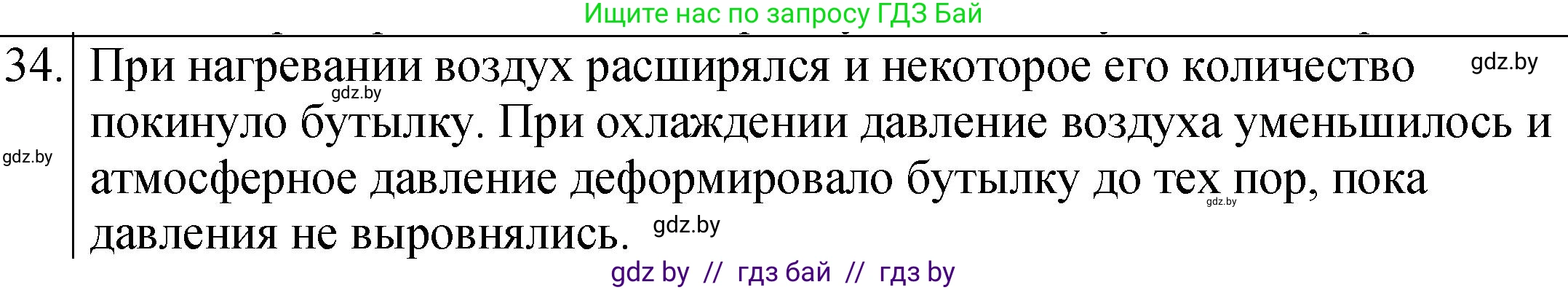 Ищите нас по запросу ГДЗ Бай

34. При нагревании воздух расширялся и некоторое его количество покинуло бутылку. При охлаждении давление воздуха уменьшилось и атмосферное давление деформировало бутылку до тех пор, пока давления не выровнялись.

gdz.by gdz.by gdz.by gdz.by gdz.by

gdz by // гдз бай // гдз by